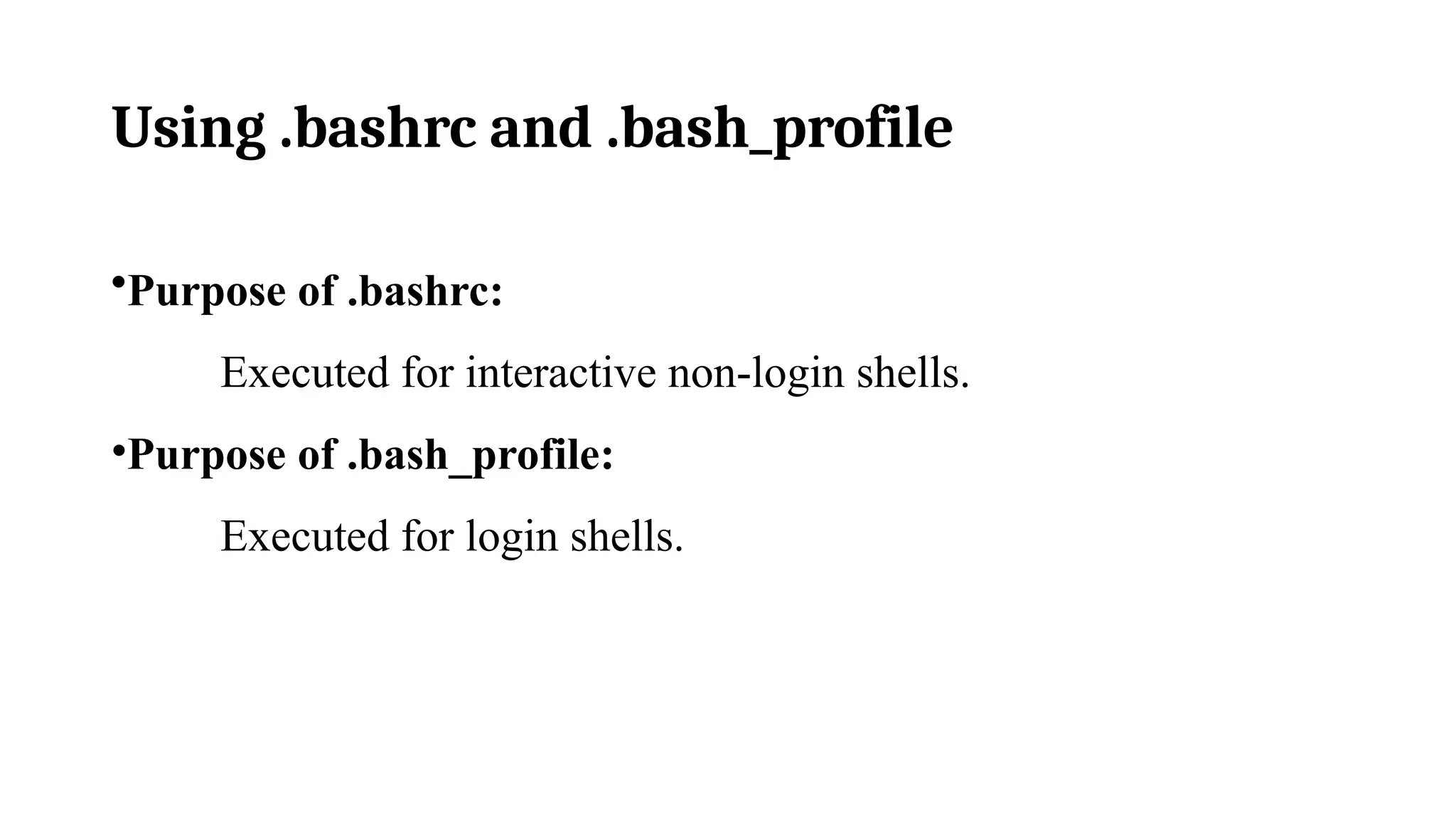 Using .bashrc and .bash_profile

•Purpose of .bashrc:

Executed for interactive non-login shells.

•Purpose of .bash_profile:

Executed for login shells.